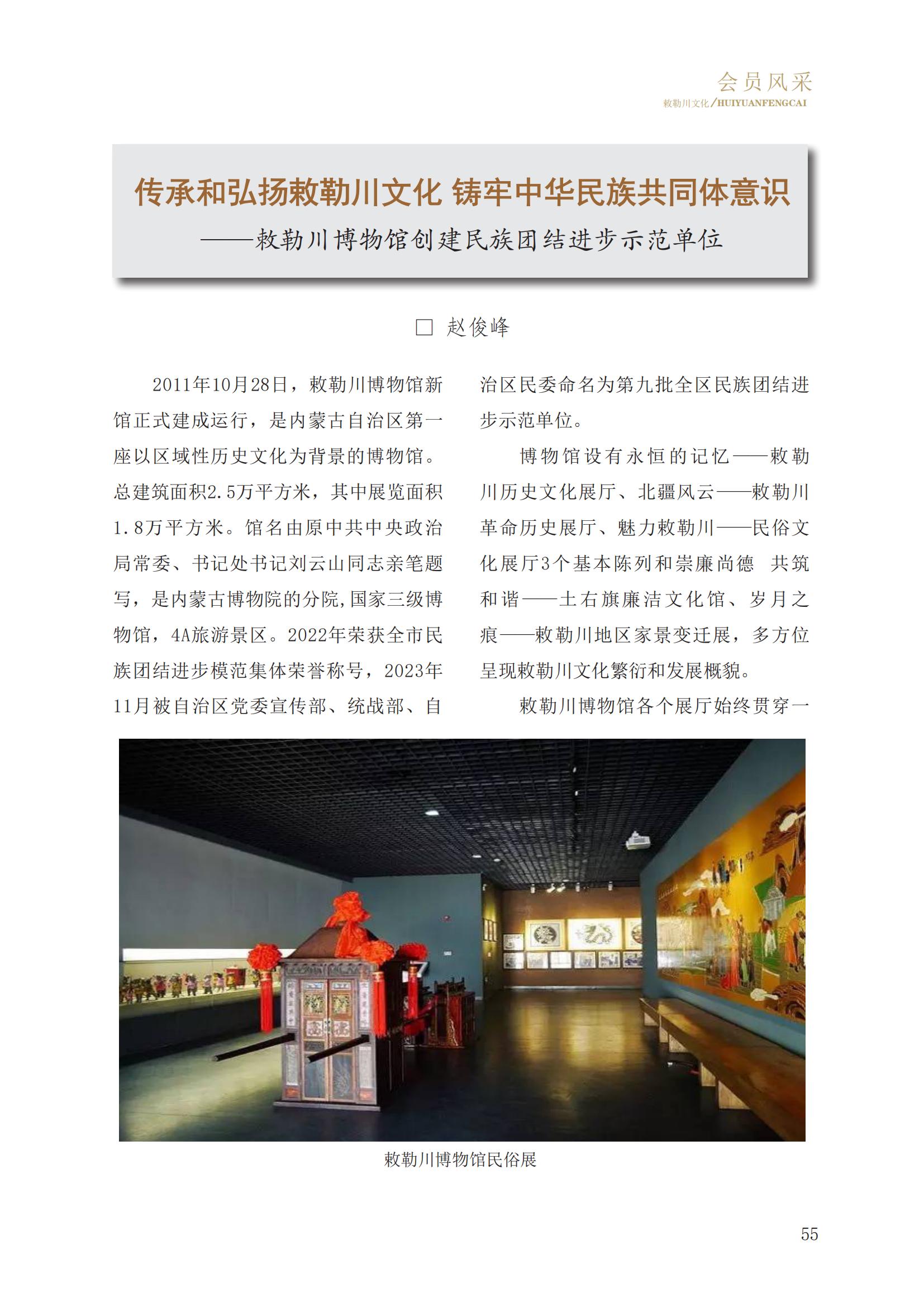 会员风采
敕勒川文化/HUIYUANFENGCAI

传承和弘扬敕勒川文化 铸牢中华民族共同体意识
——敕勒川博物馆创建民族团结进步示范单位

□ 赵俊峰

2011年10月28日，敕勒川博物馆新馆正式建成运行，是内蒙古自治区第一座以区域性历史文化为背景的博物馆。总建筑面积2.5万平方米，其中展览面积1.8万平方米。馆名由原中共中央政治局常委、书记处书记刘云山同志亲笔题写，是内蒙古博物院的分院，国家三级博物馆，4A旅游景区。2022年荣获全市民族团结进步模范集体荣誉称号，2023年11月被自治区党委宣传部、统战部、自治区民委命名为第九批全区民族团结进步示范单位。

博物馆设有永恒的记忆——敕勒川历史文化展厅、北疆风云——敕勒川革命历史展厅、魅力敕勒川——民俗文化展厅3个基本陈列和崇廉尚德 共筑和谐——土右旗廉洁文化馆、岁月之痕——敕勒川地区家景变迁展，多方位呈现敕勒川文化繁衍和发展概貌。

敕勒川博物馆各个展厅始终贯穿一

敕勒川博物馆民俗展

55